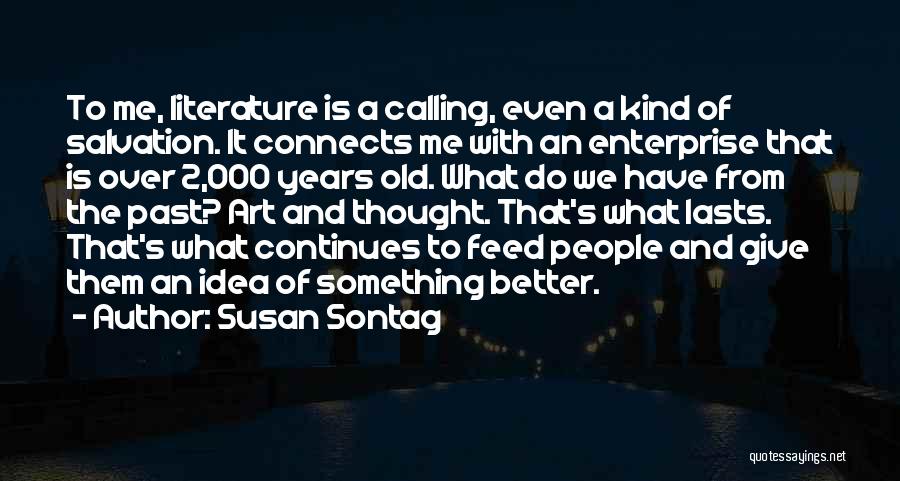 To me, literature is a calling, even a kind of salvation. It connects me with an enterprise that is over 2,000 years old. What do we have from the past? Art and thought. That's what lasts. That's what continues to feed people and give them an idea of something better.
- Author: Susan Sontag

quotessayings.net